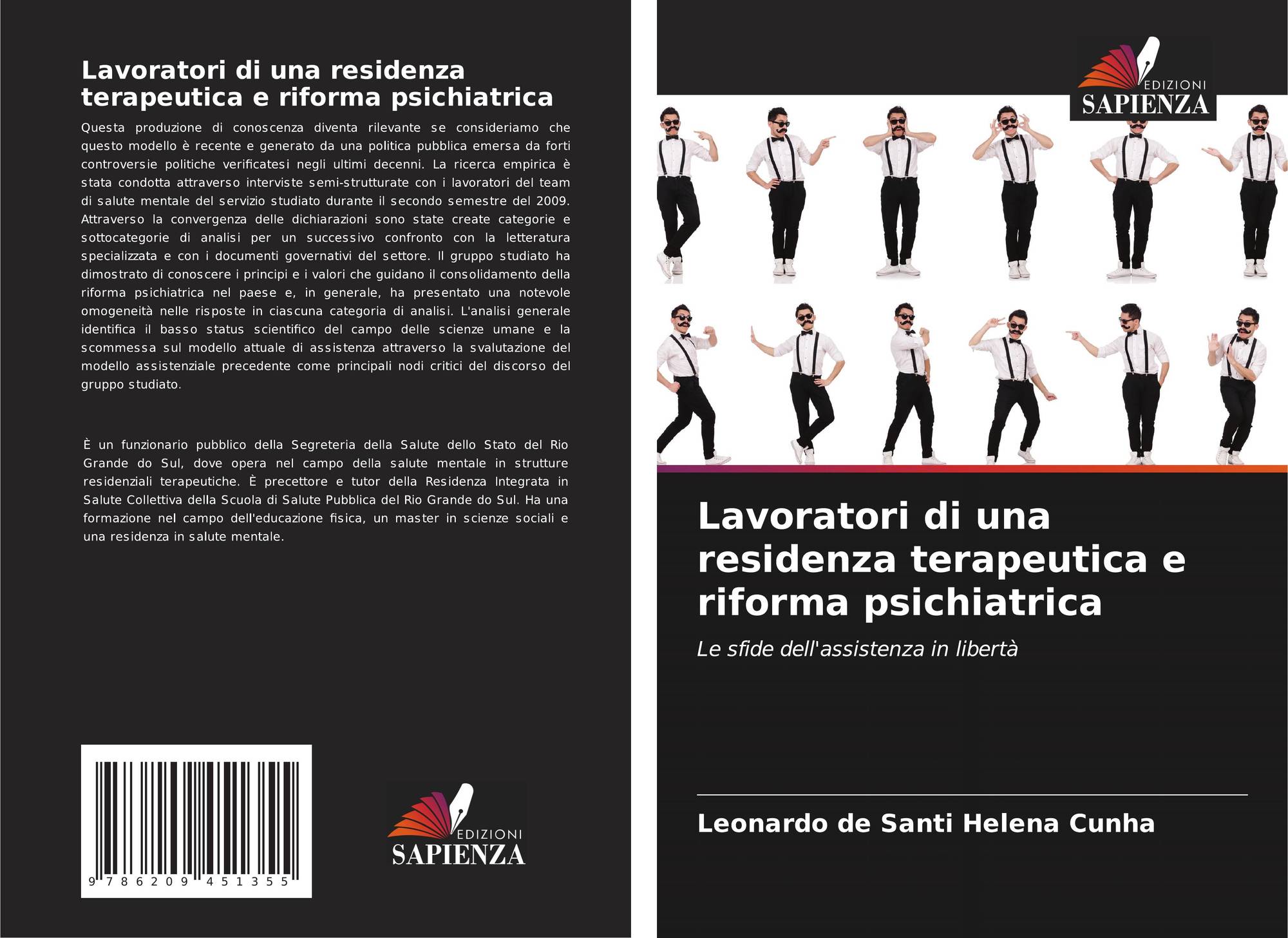 Lavoratori di una residenza terapeutica e riforma psichiatrica

Questa produzione di conoscenza diventa rilevante se consideriamo che questo modello è recente e generato da una politica pubblica emersa da forti controversie politiche verificatesi negli ultimi decenni. La ricerca empirica è stata condotta attraverso interviste semi-strutturate con i lavoratori del team di salute mentale del servizio studiato durante il secondo semestre del 2009. Attraverso la convergenza delle dichiarazioni sono state create categorie e sottocategorie di analisi per un successivo confronto con la letteratura specializzata e con i documenti governativi del settore. Il gruppo studiato ha dimostrato di conoscere i principi e i valori che guidano il consolidamento della riforma psichiatrica nel paese e, in generale, ha presentato una notevole omogeneità nelle risposte in ciascuna categoria di analisi. L'analisi generale identifica il basso status scientifico del campo delle scienze umane e la scommessa sul modello attuale di assistenza attraverso la svalutazione del modello assistenziale precedente come principali nodi critici del discorso del gruppo studiato.

È un funzionario pubblico della Segreteria della Salute dello Stato del Rio Grande do Sul, dove opera nel campo della salute mentale in strutture residenziali terapeutiche. È precettore e tutor della Residenza Integrata in Salute Collettiva della Scuola di Salute Pubblica del Rio Grande do Sul. Ha una formazione nel campo dell'educazione fisica, un master in scienze sociali e una residenza in salute mentale.

9 786209 451355

EDIZIONI
SAPIENZA

EDIZIONI
SAPIENZA

Lavoratori di una residenza terapeutica e riforma psichiatrica

Le sfide dell'assistenza in libertà

Leonardo de Santi Helena Cunha